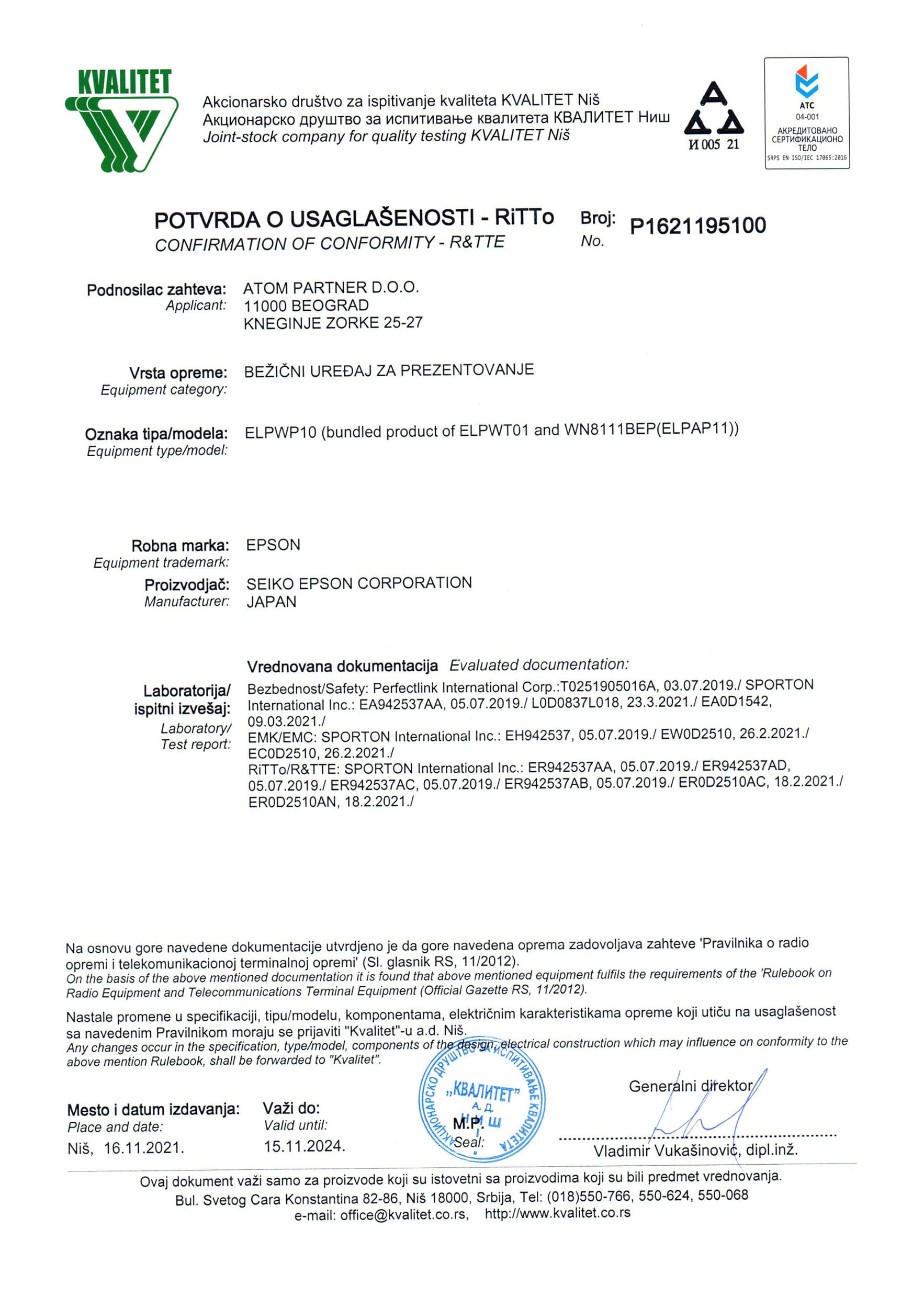 KVALITET

Akcionarsko društvo za ispitivanje kvaliteta KVALITET Niš
Акционарско друштво за испитивање квалитета КВАЛИТЕТ Ниш
Joint-stock company for quality testing KVALITET Niš

И 005 21

ATC
04-001
АКРЕДИТОВАНО СЕРТИФИКАЦИОНО ТЕЛО
SRPS EN ISO/IEC 17065:2016

POTVRDA O USAGLAŠENOSTI - RiTTo
CONFIRMATION OF CONFORMITY - R&TTE

Broj:
No.
P1621195100

Podnosilac zahteva:
Applicant:
ATOM PARTNER D.O.O.
11000 BEOGRAD
KNEGINJE ZORKE 25-27

Vrsta opreme:
Equipment category:
BEŽIČNI UREĐAJ ZA PREZENTOVANJE

Oznaka tipa/modela:
Equipment type/model:
ELPWP10 (bundled product of ELPWT01 and WN8111BEP(ELPAP11))

Robna marka:
Equipment trademark:
EPSON

Proizvodjač:
Manufacturer:
SEIKO EPSON CORPORATION
JAPAN

Vrednovana dokumentacija Evaluated documentation:

Laboratorija/ ispitni izvešaj:
Laboratory/ Test report:
Bezbednost/Safety: Perfectlink International Corp.:T0251905016A, 03.07.2019./ SPORTON International Inc.: EA942537AA, 05.07.2019./ L0D0837L018, 23.3.2021./ EA0D1542, 09.03.2021./
EMK/EMC: SPORTON International Inc.: EH942537, 05.07.2019./ EW0D2510, 26.2.2021./ EC0D2510, 26.2.2021./
RiTTo/R&TTE: SPORTON International Inc.: ER942537AA, 05.07.2019./ ER942537AD, 05.07.2019./ ER942537AC, 05.07.2019./ ER942537AB, 05.07.2019./ ER0D2510AC, 18.2.2021./ ER0D2510AN, 18.2.2021./

Na osnovu gore navedene dokumentacije utvrdjeno je da gore navedena oprema zadovoljava zahteve 'Pravilnika o radio opremi i telekomunikacionoj terminalnoj opremi' (Sl. glasnik RS, 11/2012).
On the basis of the above mentioned documentation it is found that above mentioned equipment fulfils the requirements of the 'Rulebook on Radio Equipment and Telecommunications Terminal Equipment (Official Gazette RS, 11/2012).

Nastale promene u specifikaciji, tipu/modelu, komponentama, električnim karakteristikama opreme koji utiču na usaglašenost sa navedenim Pravilnikom moraju se prijaviti "Kvalitet"-u a.d. Niš.
Any changes occur in the specification, type/model, components of the design, electrical construction which may influence on conformity to the above mention Rulebook, shall be forwarded to "Kvalitet".

Mesto i datum izdavanja:
Place and date:
Niš, 16.11.2021.

Važi do:
Valid until:
15.11.2024.

АКЦИОНАРСКО ДРУШТВО ЗА ИСПИТИВАЊЕ КВАЛИТЕТА „КВАЛИТЕТ" А.Д. НИШ
M.P.
Seal:

Generalni direktor
Vladimir Vukašinović, dipl.inž.

Ovaj dokument važi samo za proizvode koji su istovetni sa proizvodima koji su bili predmet vrednovanja.
Bul. Svetog Cara Konstantina 82-86, Niš 18000, Srbija, Tel: (018)550-766, 550-624, 550-068
e-mail: office@kvalitet.co.rs, http://www.kvalitet.co.rs